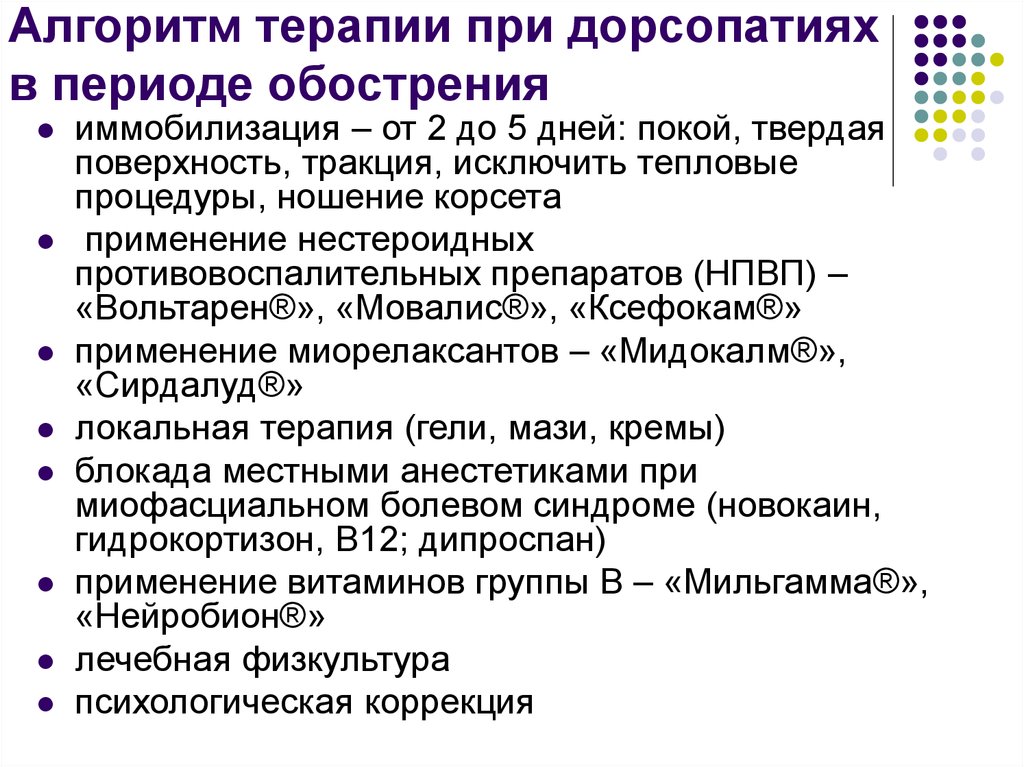 Алгоритм терапии при дорсопатиях в периоде обострения

- иммобилизация – от 2 до 5 дней: покой, твердая поверхность, тракция, исключить тепловые процедуры, ношение корсета
- применение нестероидных противовоспалительных препаратов (НПВП) – «Вольтарен®», «Мовалис®», «Ксефокам®»
- применение миорелаксантов – «Мидокалм®», «Сирдалуд®»
- локальная терапия (гели, мази, кремы)
- блокада местными анестетиками при миофасциальном болевом синдроме (новокаин, гидрокортизон, В12; дипроспан)
- применение витаминов группы В – «Мильгамма®», «Нейробион®»
- лечебная физкультура
- психологическая коррекция